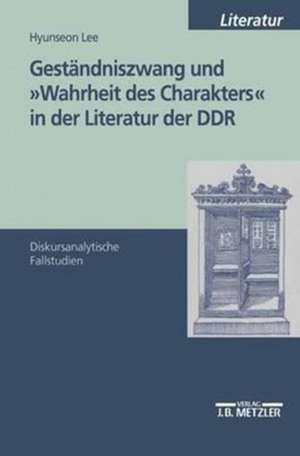 Literatur

Hyunseon Lee

Geständniszwang und »Wahrheit des Charakters« in der Literatur der DDR

Diskursanalytische Fallstudien

VERLAG
J.B. METZLER